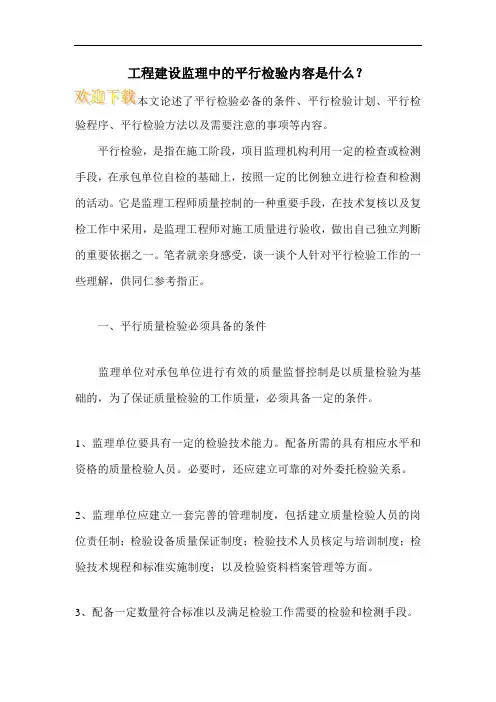 工程建设监理中的平行检验内容是什么？

欢迎下载本文论述了平行检验必备的条件、平行检验计划、平行检验程序、平行检验方法以及需要注意的事项等内容。

平行检验，是指在施工阶段，项目监理机构利用一定的检查或检测手段，在承包单位自检的基础上，按照一定的比例独立进行检查和检测的活动。它是监理工程师质量控制的一种重要手段，在技术复核以及复检工作中采用，是监理工程师对施工质量进行验收，做出自己独立判断的重要依据之一。笔者就亲身感受，谈一谈个人针对平行检验工作的一些理解，供同仁参考指正。

一、平行质量检验必须具备的条件

监理单位对承包单位进行有效的质量监督控制是以质量检验为基础的，为了保证质量检验的工作质量，必须具备一定的条件。

1、监理单位要具有一定的检验技术能力。配备所需的具有相应水平和资格的质量检验人员。必要时，还应建立可靠的对外委托检验关系。

2、监理单位应建立一套完善的管理制度，包括建立质量检验人员的岗位责任制；检验设备质量保证制度；检验技术人员核定与培训制度；检验技术规程和标准实施制度；以及检验资料档案管理等方面。

3、配备一定数量符合标准以及满足检验工作需要的检验和检测手段。